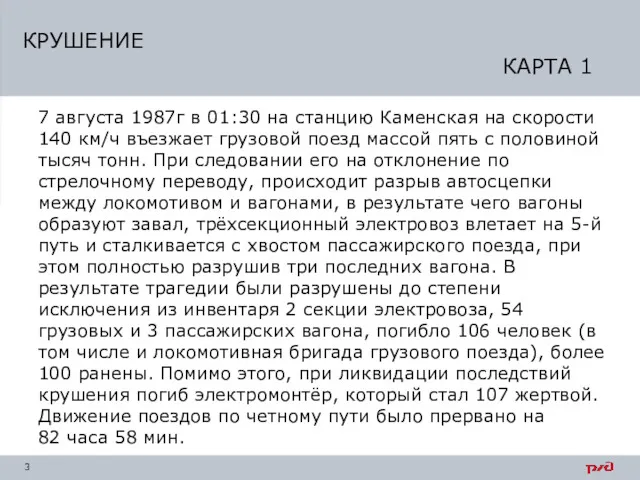 КРУШЕНИЕ

КАРТА 1

7 августа 1987г в 01:30 на станцию Каменская на скорости 140 км/ч въезжает грузовой поезд массой пять с половиной тысяч тонн. При следовании его на отклонение по стрелочному переводу, происходит разрыв автосцепки между локомотивом и вагонами, в результате чего вагоны образуют завал, трёхсекционный электровоз влетает на 5-й путь и сталкивается с хвостом пассажирского поезда, при этом полностью разрушив три последних вагона. В результате трагедии были разрушены до степени исключения из инвентаря 2 секции электровоза, 54 грузовых и 3 пассажирских вагона, погибло 106 человек (в том числе и локомотивная бригада грузового поезда), более 100 ранены. Помимо этого, при ликвидации последствий крушения погиб электромонтёр, который стал 107 жертвой. Движение поездов по четному пути было прервано на 82 часа 58 мин.

3

РЖД